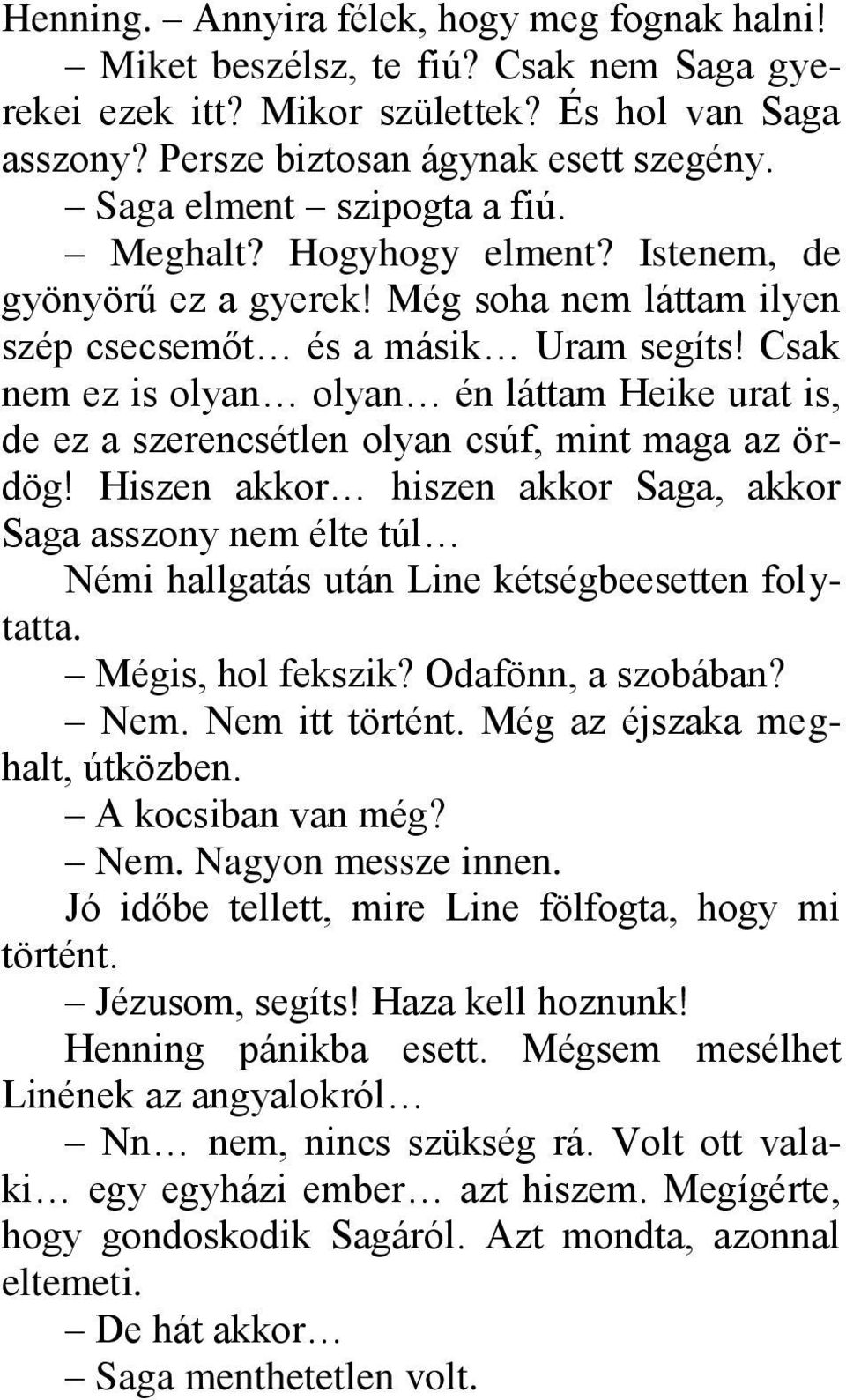 Henning. – Annyira félek, hogy meg fognak halni!

– Miket beszélsz, te fiú? Csak nem Saga gyerekei ezek itt? Mikor születtek? És hol van Saga asszony? Persze biztosan ágynak esett szegény.

– Saga elment – szipogta a fiú.

– Meghalt? Hogyhogy elment? Istenem, de gyönyörű ez a gyerek! Még soha nem láttam ilyen szép csecsemőt… és a másik… Uram segíts! Csak nem ez is olyan… olyan… én láttam Heike urat is, de ez a szerencsétlen olyan csúf, mint maga az ördög! Hiszen akkor… hiszen akkor Saga, akkor Saga asszony nem élte túl…

Némi hallgatás után Line kétségbeesetten folytatta.

– Mégis, hol fekszik? Odafönn, a szobában?

– Nem. Nem itt történt. Még az éjszaka meghalt, útközben.

– A kocsiban van még?

– Nem. Nagyon messze innen.

Jó időbe tellett, mire Line fölfogta, hogy mi történt.

– Jézusom, segíts! Haza kell hoznunk!

Henning pánikba esett. Mégsem mesélhet Linének az angyalokról…

– Nn… nem, nincs szükség rá. Volt ott valaki… egy egyházi ember… azt hiszem. Megígérte, hogy gondoskodik Sagáról. Azt mondta, azonnal eltemeti.

– De hát akkor…

– Saga menthetetlen volt.